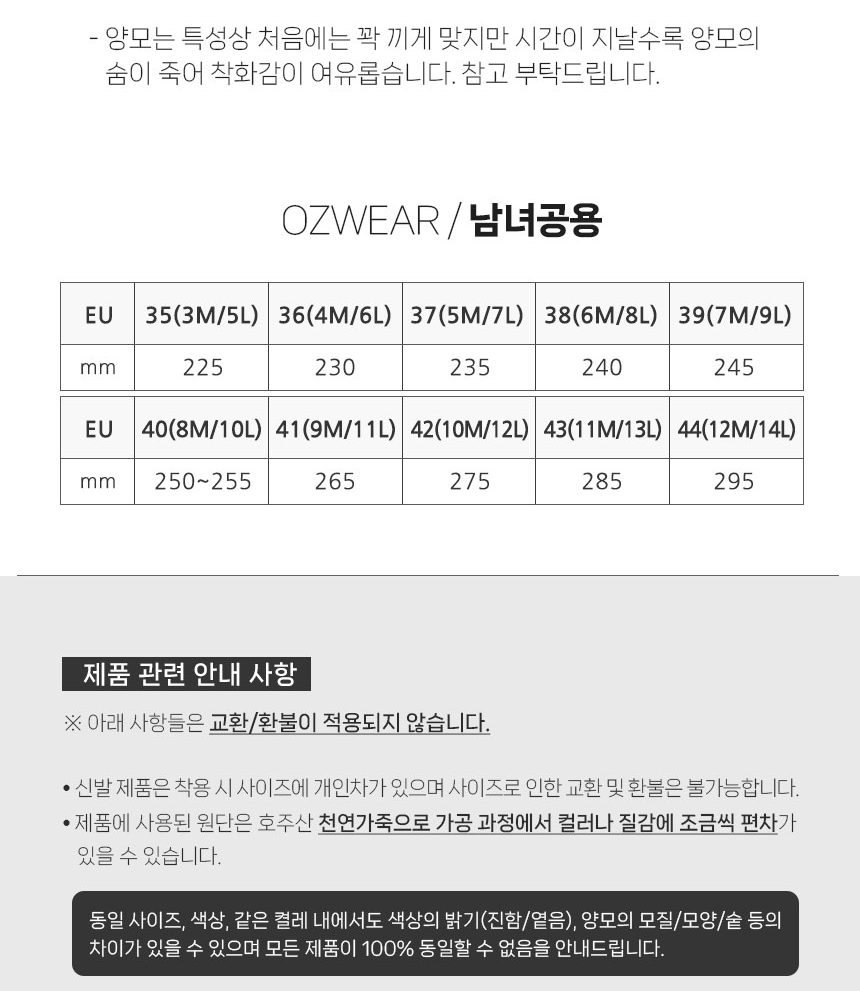 - 양모는 특성상 처음에는 꽉 끼게 맞지만 시간이 지날수록 양모의 숨이 죽어 착화감이 여유롭습니다. 참고 부탁드립니다.

OZWEAR / 남녀공용

| EU | 35(3M/5L) | 36(4M/6L) | 37(5M/7L) | 38(6M/8L) | 39(7M/9L) |
|---|---|---|---|---|---|
| mm | 225 | 230 | 235 | 240 | 245 |

| EU | 40(8M/10L) | 41(9M/11L) | 42(10M/12L) | 43(11M/13L) | 44(12M/14L) |
|---|---|---|---|---|---|
| mm | 250~255 | 265 | 275 | 285 | 295 |

제품 관련 안내 사항

※ 아래 사항들은 교환/환불이 적용되지 않습니다.

• 신발 제품은 착용 시 사이즈에 개인차가 있으며 사이즈로 인한 교환 및 환불은 불가능합니다.
• 제품에 사용된 원단은 호주산 천연가죽으로 가공 과정에서 컬러나 질감에 조금씩 편차가 있을 수 있습니다.

동일 사이즈, 색상, 같은 켤레 내에서도 색상의 밝기(진함/옅음), 양모의 모질/모양/숱 등의 차이가 있을 수 있으며 모든 제품이 100% 동일할 수 없음을 안내드립니다.